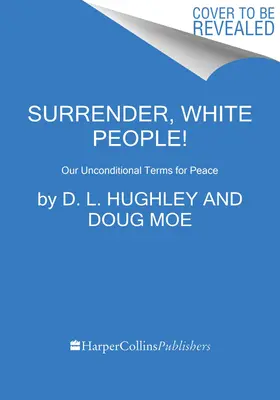 COVER TO BE REVEALED

SURRENDER, WHITE PEOPLE!

Our Unconditional Terms for Peace

by D. L. HUGHLEY AND DOUG MOE

HarperCollinsPublishers